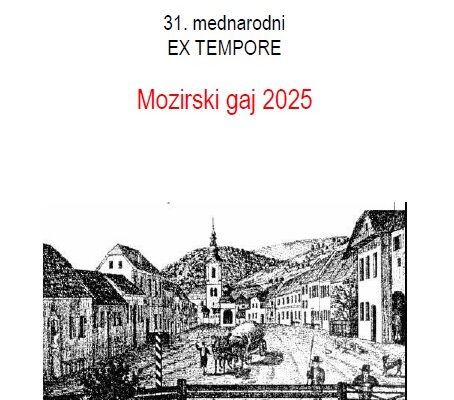 31. mednarodni
EX TEMPORE

Mozirski gaj 2025